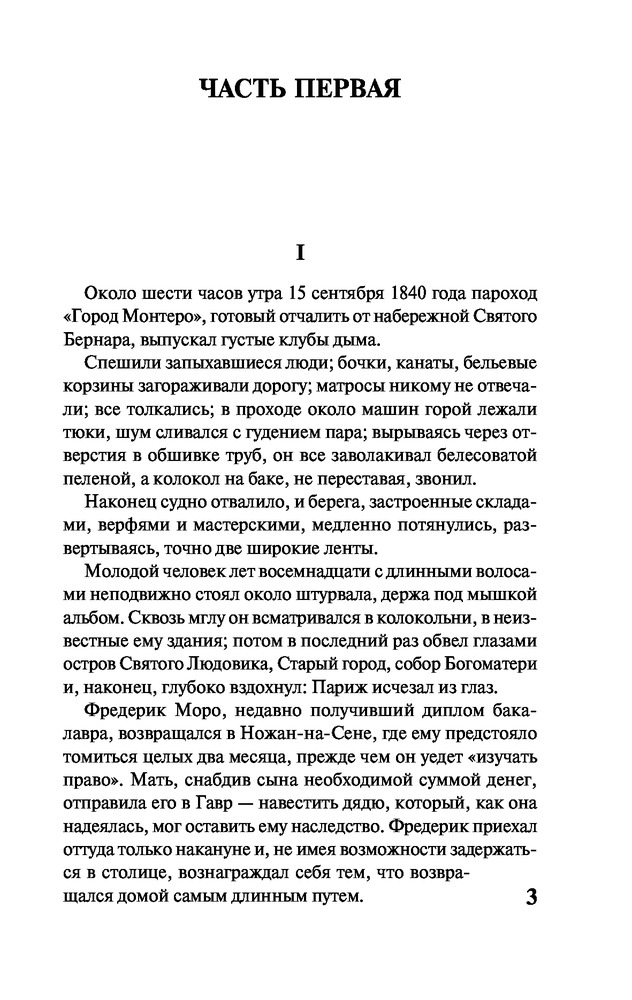 ЧАСТЬ ПЕРВАЯ

I

Около шести часов утра 15 сентября 1840 года пароход «Город Монтеро», готовый отчалить от набережной Святого Бернара, выпускал густые клубы дыма.

Спешили запыхавшиеся люди; бочки, канаты, бельевые корзины загораживали дорогу; матросы никому не отвечали; все толкались; в проходе около машин горой лежали тюки, шум сливался с гудением пара; вырываясь через отверстия в обшивке труб, он все заволакивал белесоватой пеленой, а колокол на баке, не переставая, звонил.

Наконец судно отвалило, и берега, застроенные складами, верфями и мастерскими, медленно потянулись, развертываясь, точно две широкие ленты.

Молодой человек лет восемнадцати с длинными волосами неподвижно стоял около штурвала, держа под мышкой альбом. Сквозь мглу он всматривался в колокольни, в неизвестные ему здания; потом в последний раз обвел глазами остров Святого Людовика, Старый город, собор Богоматери и, наконец, глубоко вздохнул: Париж исчезал из глаз.

Фредерик Моро, недавно получивший диплом бакалавра, возвращался в Ножан-на-Сене, где ему предстояло томиться целых два месяца, прежде чем он уедет «изучать право». Мать, снабдив сына необходимой суммой денег, отправила его в Гавр — навестить дядю, который, как она надеялась, мог оставить ему наследство. Фредерик приехал оттуда только накануне и, не имея возможности задержаться в столице, вознаграждал себя тем, что возвращался домой самым длинным путем.

3